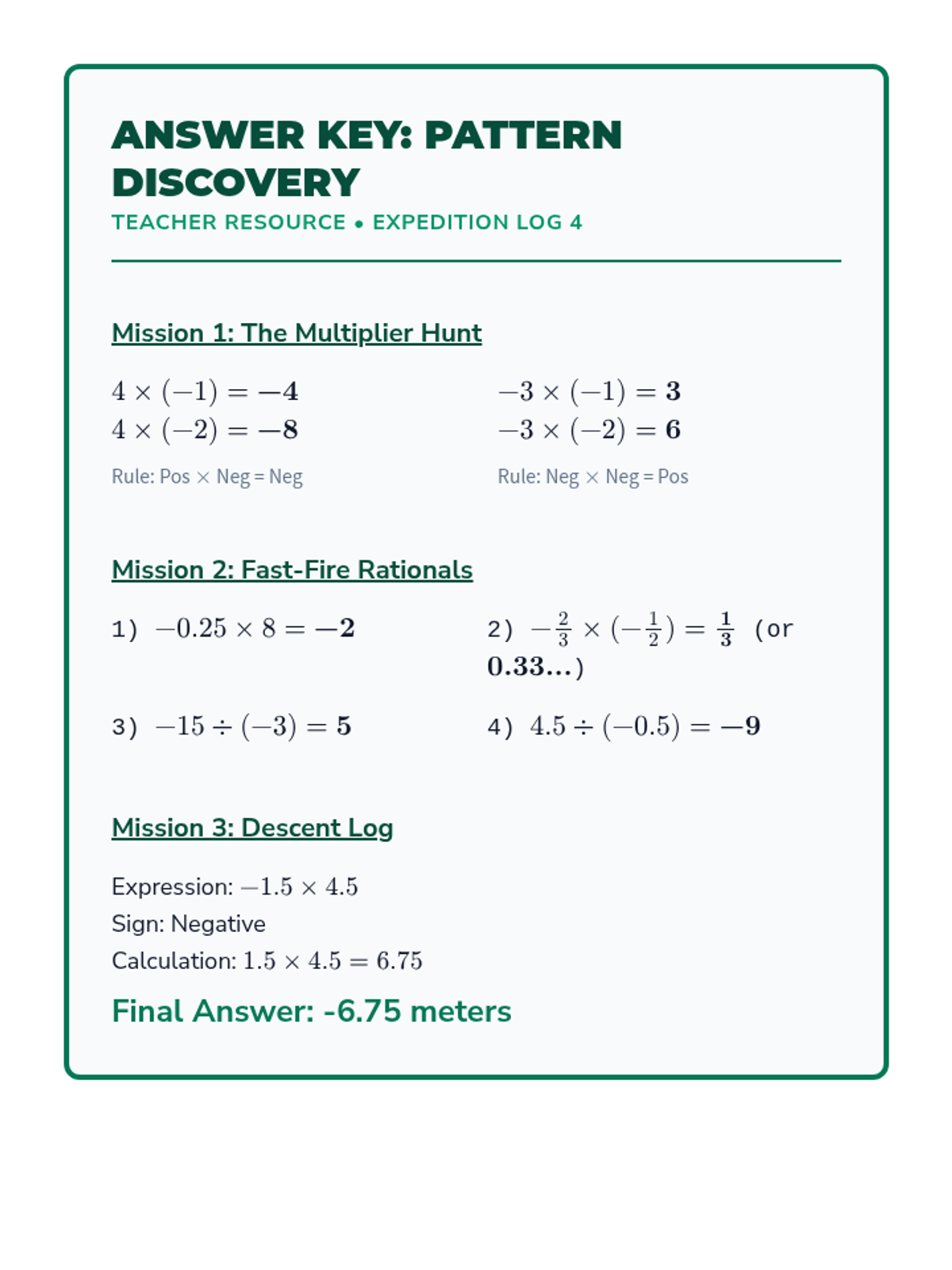 ANSWER KEY: PATTERN DISCOVERY
TEACHER RESOURCE • EXPEDITION LOG 4

Mission 1: The Multiplier Hunt

$4 \times (-1) = \mathbf{-4}$
$4 \times (-2) = \mathbf{-8}$
Rule: Pos $\times$ Neg = Neg

$-3 \times (-1) = \mathbf{3}$
$-3 \times (-2) = \mathbf{6}$
Rule: Neg $\times$ Neg = Pos

Mission 2: Fast-Fire Rationals

1) $-0.25 \times 8 = \mathbf{-2}$

2) $-\frac{2}{3} \times (-\frac{1}{2}) = \mathbf{\frac{1}{3}}$ (or $\mathbf{0.33...}$)

3) $-15 \div (-3) = \mathbf{5}$

4) $4.5 \div (-0.5) = \mathbf{-9}$

Mission 3: Descent Log

Expression: $-1.5 \times 4.5$
Sign: Negative
Calculation: $1.5 \times 4.5 = 6.75$

Final Answer: -6.75 meters